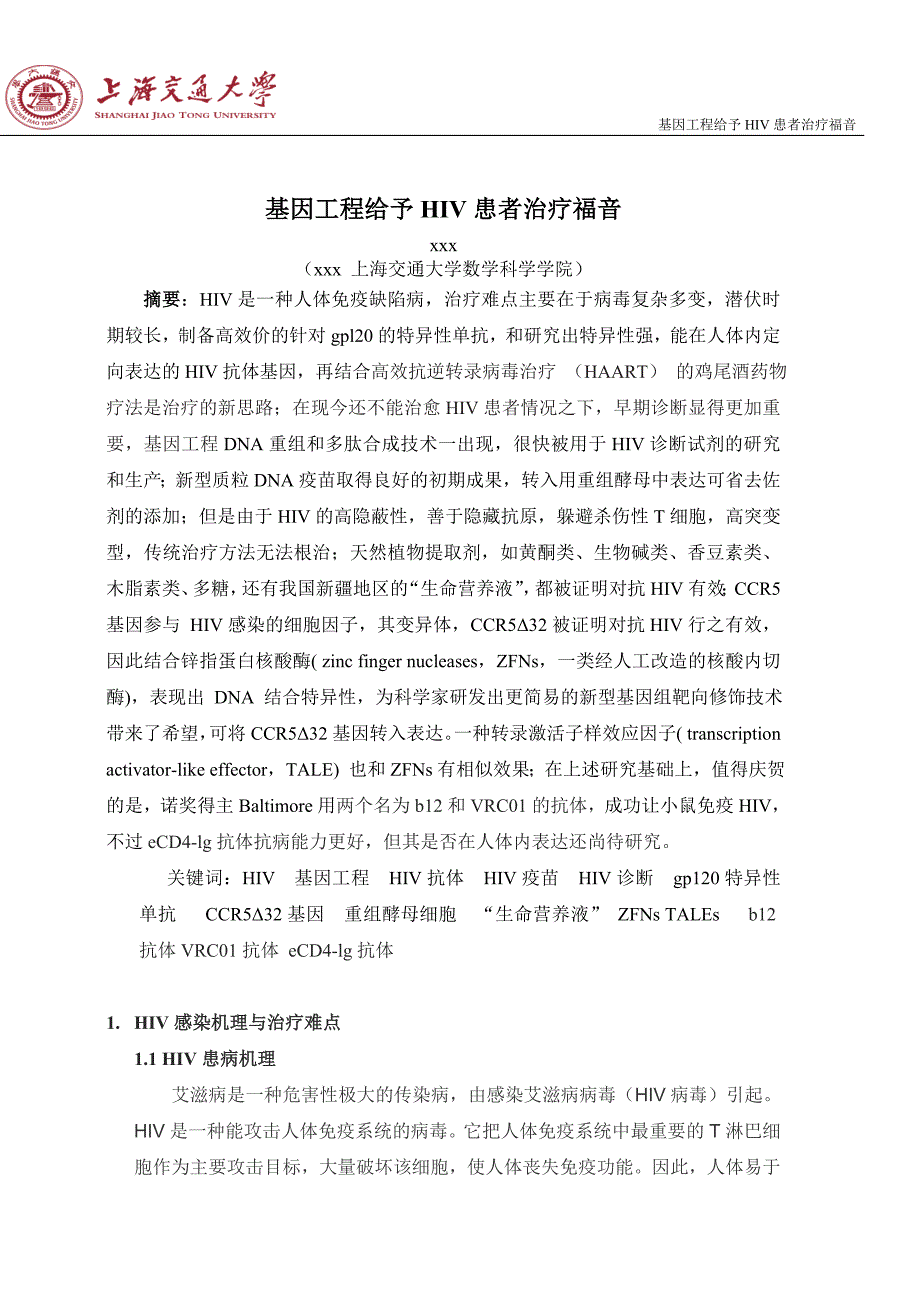 上海交通大学
SHANGHAI JIAO TONG UNIVERSITY

基因工程给予 HIV 患者治疗福音

基因工程给予 HIV 患者治疗福音

xxx

（xxx 上海交通大学数学科学学院）

摘要：HIV 是一种人体免疫缺陷病，治疗难点主要在于病毒复杂多变，潜伏时期较长，制备高效价的针对 gpl20 的特异性单抗，和研究出特异性强，能在人体内定向表达的 HIV 抗体基因，再结合高效抗逆转录病毒治疗 （HAART） 的鸡尾酒药物疗法是治疗的新思路；在现今还不能治愈 HIV 患者情况之下，早期诊断显得更加重要，基因工程 DNA 重组和多肽合成技术一出现，很快被用于 HIV 诊断试剂的研究和生产；新型质粒 DNA 疫苗取得良好的初期成果，转入用重组酵母中表达可省去佐剂的添加；但是由于 HIV 的高隐蔽性，善于隐藏抗原，躲避杀伤性 T 细胞，高突变型，传统治疗方法无法根治；天然植物提取剂，如黄酮类、生物碱类、香豆素类、木脂素类、多糖，还有我国新疆地区的“生命营养液”，都被证明对抗 HIV 有效；CCR5 基因参与 HIV 感染的细胞因子，其变异体，CCR5Δ32 被证明对抗 HIV 行之有效，因此结合锌指蛋白核酸酶( zinc finger nucleases，ZFNs，一类经人工改造的核酸内切酶)，表现出 DNA 结合特异性，为科学家研发出更简易的新型基因组靶向修饰技术带来了希望，可将 CCR5Δ32 基因转入表达。一种转录激活子样效应因子( transcription activator-like effector，TALE) 也和 ZFNs 有相似效果；在上述研究基础上，值得庆贺的是，诺奖得主 Baltimore 用两个名为 b12 和 VRC01 的抗体，成功让小鼠免疫 HIV，不过 eCD4-lg 抗体抗病能力更好，但其是否在人体内表达还尚待研究。

关键词：HIV 基因工程 HIV 抗体 HIV 疫苗 HIV 诊断 gp120 特异性单抗 CCR5Δ32 基因 重组酵母细胞 “生命营养液” ZFNs TALEs b12 抗体 VRC01 抗体 eCD4-lg 抗体

1. HIV 感染机理与治疗难点

1.1 HIV 患病机理

艾滋病是一种危害性极大的传染病，由感染艾滋病病毒（HIV 病毒）引起。HIV 是一种能攻击人体免疫系统的病毒。它把人体免疫系统中最重要的 T 淋巴细胞作为主要攻击目标，大量破坏该细胞，使人体丧失免疫功能。因此，人体易于